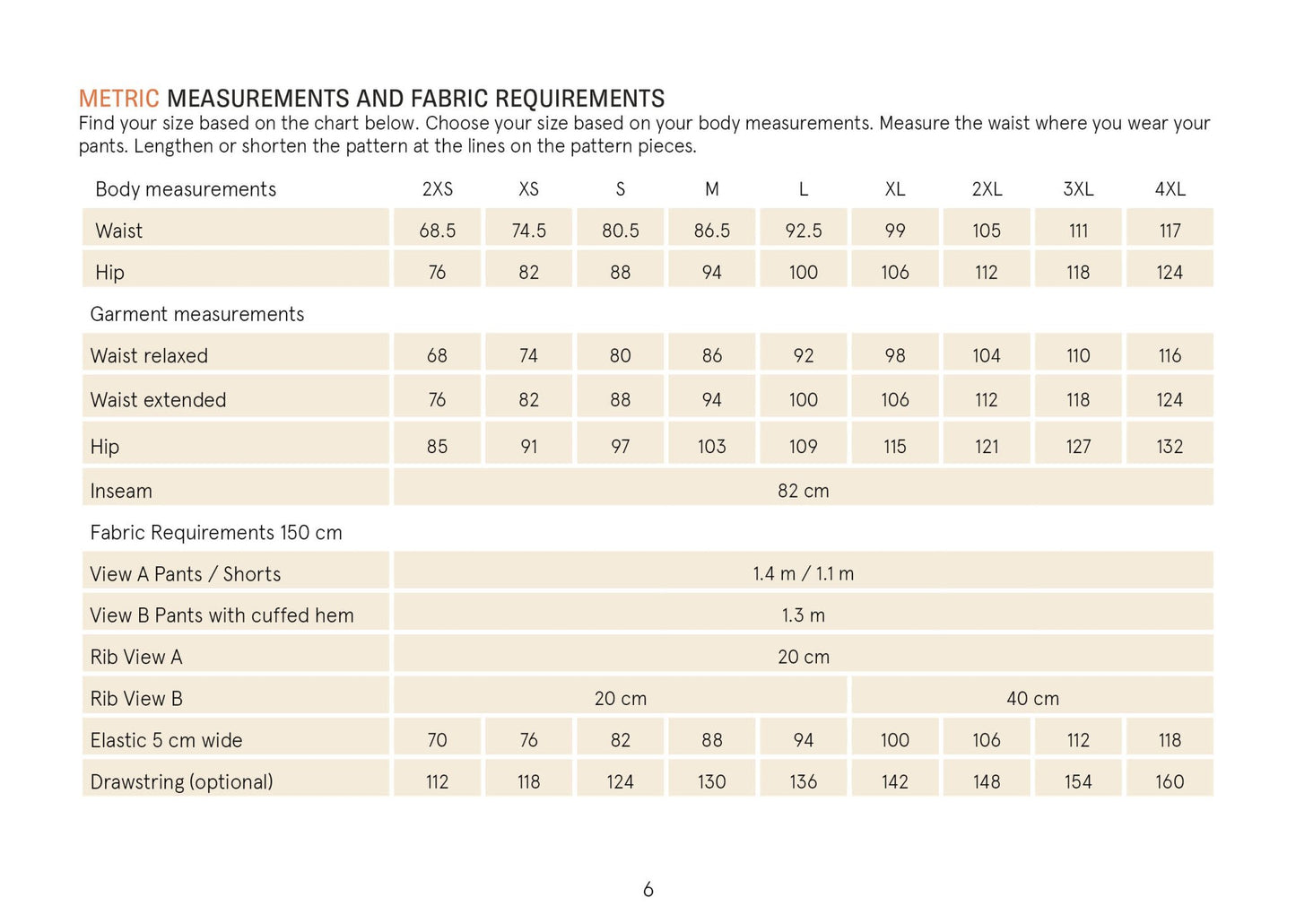 METRIC MEASUREMENTS AND FABRIC REQUIREMENTS
Find your size based on the chart below. Choose your size based on your body measurements. Measure the waist where you wear your pants. Lengthen or shorten the pattern at the lines on the pattern pieces.

| Body measurements | 2XS | XS | S | M | L | XL | 2XL | 3XL | 4XL |
|---|---|---|---|---|---|---|---|---|---|
| Waist | 68.5 | 74.5 | 80.5 | 86.5 | 92.5 | 99 | 105 | 111 | 117 |
| Hip | 76 | 82 | 88 | 94 | 100 | 106 | 112 | 118 | 124 |
| Garment measurements | | | | | | | | | |
| Waist relaxed | 68 | 74 | 80 | 86 | 92 | 98 | 104 | 110 | 116 |
| Waist extended | 76 | 82 | 88 | 94 | 100 | 106 | 112 | 118 | 124 |
| Hip | 85 | 91 | 97 | 103 | 109 | 115 | 121 | 127 | 132 |
| Inseam | 82 cm | | | | | | | | |
| Fabric Requirements 150 cm | | | | | | | | | |
| View A Pants / Shorts | 1.4 m / 1.1 m | | | | | | | | |
| View B Pants with cuffed hem | 1.3 m | | | | | | | | |
| Rib View A | 20 cm | | | | | | | | |
| Rib View B | 20 cm | | | | | 40 cm | | | |
| Elastic 5 cm wide | 70 | 76 | 82 | 88 | 94 | 100 | 106 | 112 | 118 |
| Drawstring (optional) | 112 | 118 | 124 | 130 | 136 | 142 | 148 | 154 | 160 |

6